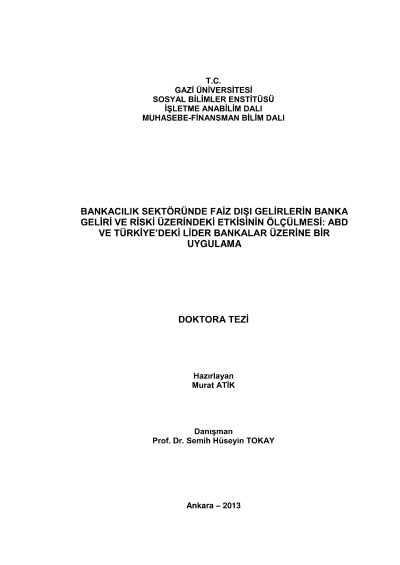 T.C.
GAZİ ÜNİVERSİTESİ
SOSYAL BİLİMLER ENSTİTÜSÜ
İŞLETME ANABİLİM DALI
MUHASEBE-FİNANSMAN BİLİM DALI

BANKACILIK SEKTÖRÜNDE FAİZ DIŞI GELİRLERİN BANKA GELİRİ VE RİSKİ ÜZERİNDEKİ ETKİSİNİN ÖLÇÜLMESİ: ABD VE TÜRKİYE'DEKİ LİDER BANKALAR ÜZERİNE BİR UYGULAMA

DOKTORA TEZİ

Hazırlayan
Murat ATİK

Danışman
Prof. Dr. Semih Hüseyin TOKAY

Ankara – 2013